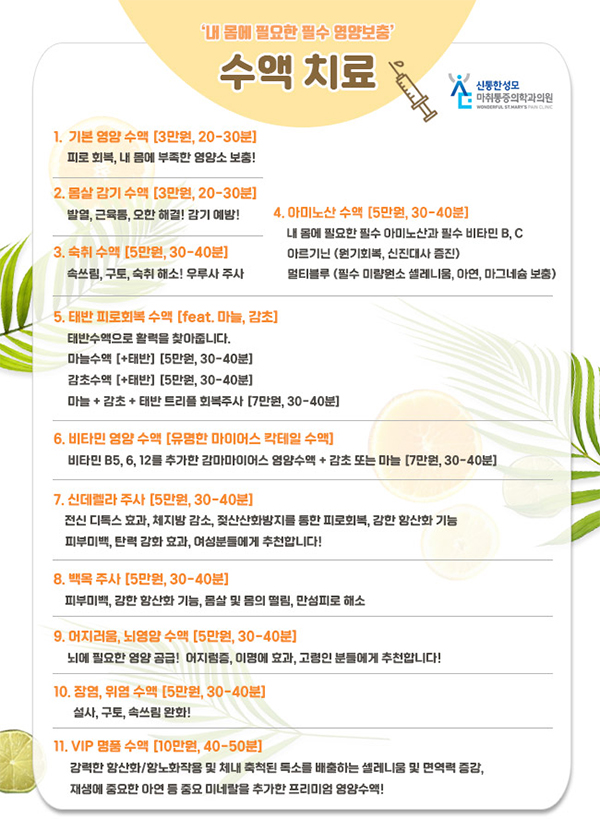 '내 몸에 필요한 필수 영양보충'

수액 치료

신통한성모
마취통증의학과의원
WONDERFUL ST.MARY'S PAIN CLINIC

1. 기본 영양 수액 [3만원, 20-30분]
피로 회복, 내 몸에 부족한 영양소 보충!

2. 몸살 감기 수액 [3만원, 20-30분]
발열, 근육통, 오한 해결! 감기 예방!

3. 숙취 수액 [5만원, 30-40분]
속쓰림, 구토, 숙취 해소! 우루사 주사

4. 아미노산 수액 [5만원, 30-40분]
내 몸에 필요한 필수 아미노산과 필수 비타민 B, C
아르기닌 (원기회복, 신진대사 증진)
멀티블루 (필수 미량원소 셀레니움, 아연, 마그네슘 보충)

5. 태반 피로회복 수액 [feat. 마늘, 감초]
태반수액으로 활력을 찾아줍니다.
마늘수액 [+태반] [5만원, 30-40분]
감초수액 [+태반] [5만원, 30-40분]
마늘 + 감초 + 태반 트리플 회복주사 [7만원, 30-40분]

6. 비타민 영양 수액 [유명한 마이어스 칵테일 수액]
비타민 B5, 6, 12를 추가한 감마마이어스 영양수액 + 감초 또는 마늘 [7만원, 30-40분]

7. 신데렐라 주사 [5만원, 30-40분]
전신 디톡스 효과, 체지방 감소, 젖산산화방지를 통한 피로회복, 강한 항산화 기능
피부미백, 탄력 강화 효과, 여성분들에게 추천합니다!

8. 백옥 주사 [5만원, 30-40분]
피부미백, 강한 항산화 기능, 몸살 및 몸의 떨림, 만성피로 해소

9. 어지러움, 뇌영양 수액 [5만원, 30-40분]
뇌에 필요한 영양 공급! 어지럼증, 이명에 효과, 고령인 분들에게 추천합니다!

10. 장염, 위염 수액 [5만원, 30-40분]
설사, 구토, 속쓰림 완화!

11. VIP 명품 수액 [10만원, 40-50분]
강력한 항산화/항노화작용 및 체내 축적된 독소를 배출하는 셀레니움 및 면역력 증강,
재생에 중요한 아연 등 중요 미네랄을 추가한 프리미엄 영양수액!